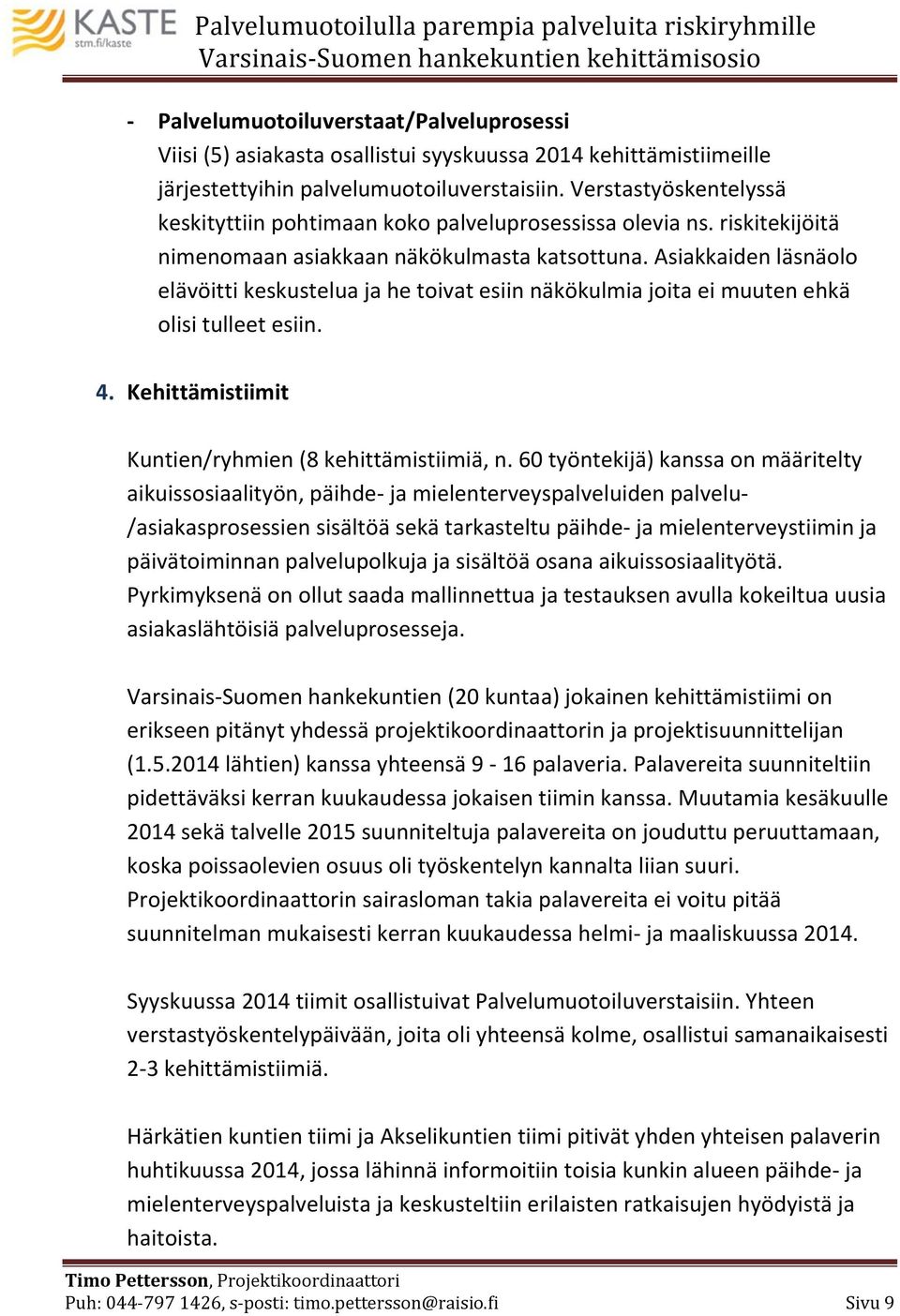 KASTE
stm.fi/kaste
Palvelumuotoilulla parempia palveluita riskiryhmille
Varsinais-Suomen hankekuntien kehittämisosio

- Palvelumuotoiluverstaat/Palveluprosessi
Viisi (5) asiakasta osallistui syyskuussa 2014 kehittämistiimeille järjestettyihin palvelumuotoiluverstaisiin. Verstastyöskentelyssä keskityttiin pohtimaan koko palveluprosessissa olevia ns. riskitekijöitä nimenomaan asiakkaan näkökulmasta katsottuna. Asiakkaiden läsnäolo elävöitti keskustelua ja he toivat esiin näkökulmia joita ei muuten ehkä olisi tulleet esiin.

4. Kehittämistiimit

Kuntien/ryhmien (8 kehittämistiimiä, n. 60 työntekijä) kanssa on määritelty aikuissosiaalityön, päihde- ja mielenterveyspalveluiden palvelu-/asiakasprosessien sisältöä sekä tarkasteltu päihde- ja mielenterveystiimin ja päivätoiminnan palvelupolkuja ja sisältöä osana aikuissosiaalityötä. Pyrkimyksenä on ollut saada mallinnettua ja testauksen avulla kokeiltua uusia asiakaslähtöisiä palveluprosesseja.

Varsinais-Suomen hankekuntien (20 kuntaa) jokainen kehittämistiimi on erikseen pitänyt yhdessä projektikoordinaattorin ja projektisuunnittelijan (1.5.2014 lähtien) kanssa yhteensä 9 - 16 palaveria. Palavereita suunniteltiin pidettäväksi kerran kuukaudessa jokaisen tiimin kanssa. Muutamia kesäkuulle 2014 sekä talvelle 2015 suunniteltuja palavereita on jouduttu peruuttamaan, koska poissaolevien osuus oli työskentelyn kannalta liian suuri. Projektikoordinaattorin sairasloman takia palavereita ei voitu pitää suunnitelman mukaisesti kerran kuukaudessa helmi- ja maaliskuussa 2014.

Syyskuussa 2014 tiimit osallistuivat Palvelumuotoiluverstaisiin. Yhteen verstastyöskentelypäivään, joita oli yhteensä kolme, osallistui samanaikaisesti 2-3 kehittämistiimiä.

Härkätien kuntien tiimi ja Akselikuntien tiimi pitivät yhden yhteisen palaverin huhtikuussa 2014, jossa lähinnä informoitiin toisia kunkin alueen päihde- ja mielenterveyspalveluista ja keskusteltiin erilaisten ratkaisujen hyödyistä ja haitoista.

Timo Pettersson, Projektikoordinaattori
Puh: 044-797 1426, s-posti: timo.pettersson@raisio.fi Sivu 9